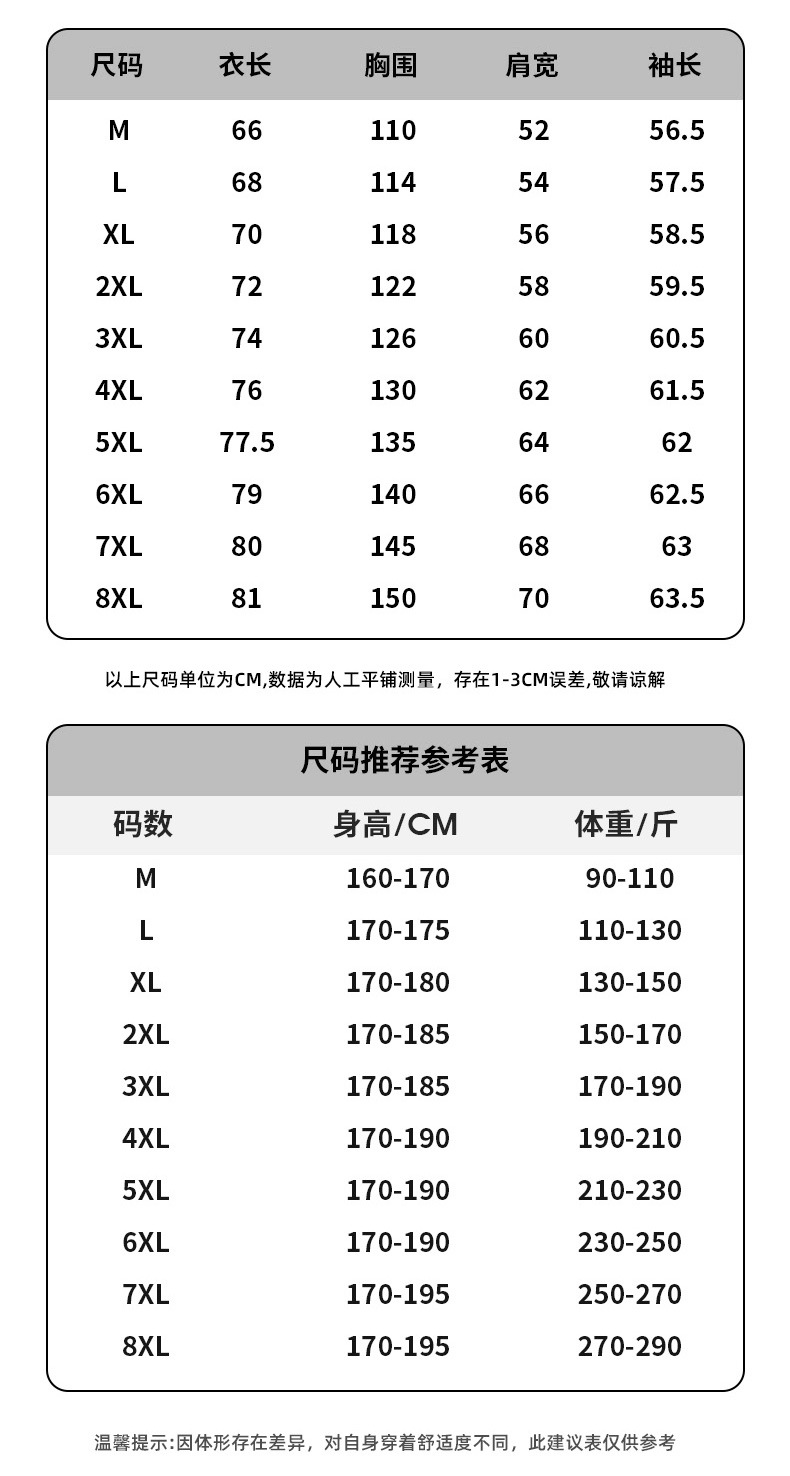 | 尺码 | 衣长 | 胸围 | 肩宽 | 袖长 |
|---|---|---|---|---|
| M | 66 | 110 | 52 | 56.5 |
| L | 68 | 114 | 54 | 57.5 |
| XL | 70 | 118 | 56 | 58.5 |
| 2XL | 72 | 122 | 58 | 59.5 |
| 3XL | 74 | 126 | 60 | 60.5 |
| 4XL | 76 | 130 | 62 | 61.5 |
| 5XL | 77.5 | 135 | 64 | 62 |
| 6XL | 79 | 140 | 66 | 62.5 |
| 7XL | 80 | 145 | 68 | 63 |
| 8XL | 81 | 150 | 70 | 63.5 |

以上尺码单位为CM,数据为人工平铺测量，存在1-3CM误差,敬请谅解

尺码推荐参考表

| 码数 | 身高/CM | 体重/斤 |
|---|---|---|
| M | 160-170 | 90-110 |
| L | 170-175 | 110-130 |
| XL | 170-180 | 130-150 |
| 2XL | 170-185 | 150-170 |
| 3XL | 170-185 | 170-190 |
| 4XL | 170-190 | 190-210 |
| 5XL | 170-190 | 210-230 |
| 6XL | 170-190 | 230-250 |
| 7XL | 170-195 | 250-270 |
| 8XL | 170-195 | 270-290 |

温馨提示:因体形存在差异，对自身穿着舒适度不同，此建议表仅供参考